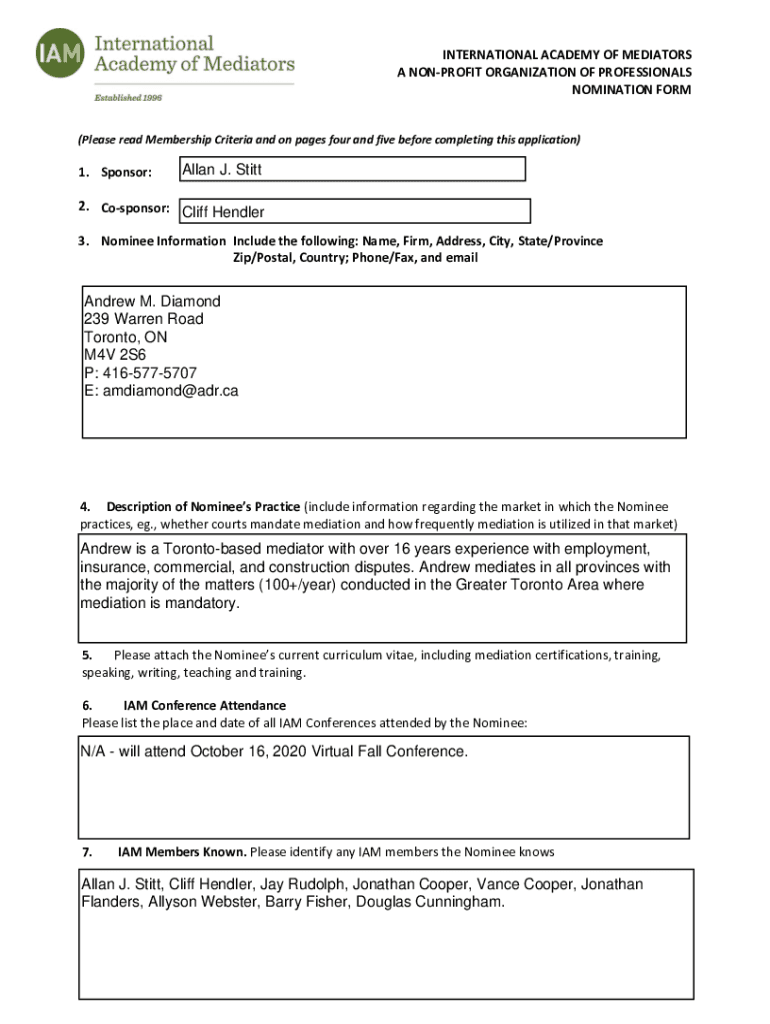 IAM International Academy of Mediators

Established 1996

INTERNATIONAL ACADEMY OF MEDIATORS
A NON-PROFIT ORGANIZATION OF PROFESSIONALS
NOMINATION FORM

(Please read Membership Criteria and on pages four and five before completing this application)

1. Sponsor: Allan J. Stitt

2. Co-sponsor: Cliff Hendler

3. Nominee Information Include the following: Name, Firm, Address, City, State/Province Zip/Postal, Country; Phone/Fax, and email

Andrew M. Diamond
239 Warren Road
Toronto, ON
M4V 2S6
P: 416-577-5707
E: amdiamond@adr.ca

4. Description of Nominee's Practice (include information regarding the market in which the Nominee practices, eg., whether courts mandate mediation and how frequently mediation is utilized in that market)

Andrew is a Toronto-based mediator with over 16 years experience with employment, insurance, commercial, and construction disputes. Andrew mediates in all provinces with the majority of the matters (100+/year) conducted in the Greater Toronto Area where mediation is mandatory.

5. Please attach the Nominee's current curriculum vitae, including mediation certifications, training, speaking, writing, teaching and training.

6. IAM Conference Attendance
Please list the place and date of all IAM Conferences attended by the Nominee:

N/A - will attend October 16, 2020 Virtual Fall Conference.

7. IAM Members Known. Please identify any IAM members the Nominee knows

Allan J. Stitt, Cliff Hendler, Jay Rudolph, Jonathan Cooper, Vance Cooper, Jonathan Flanders, Allyson Webster, Barry Fisher, Douglas Cunningham.